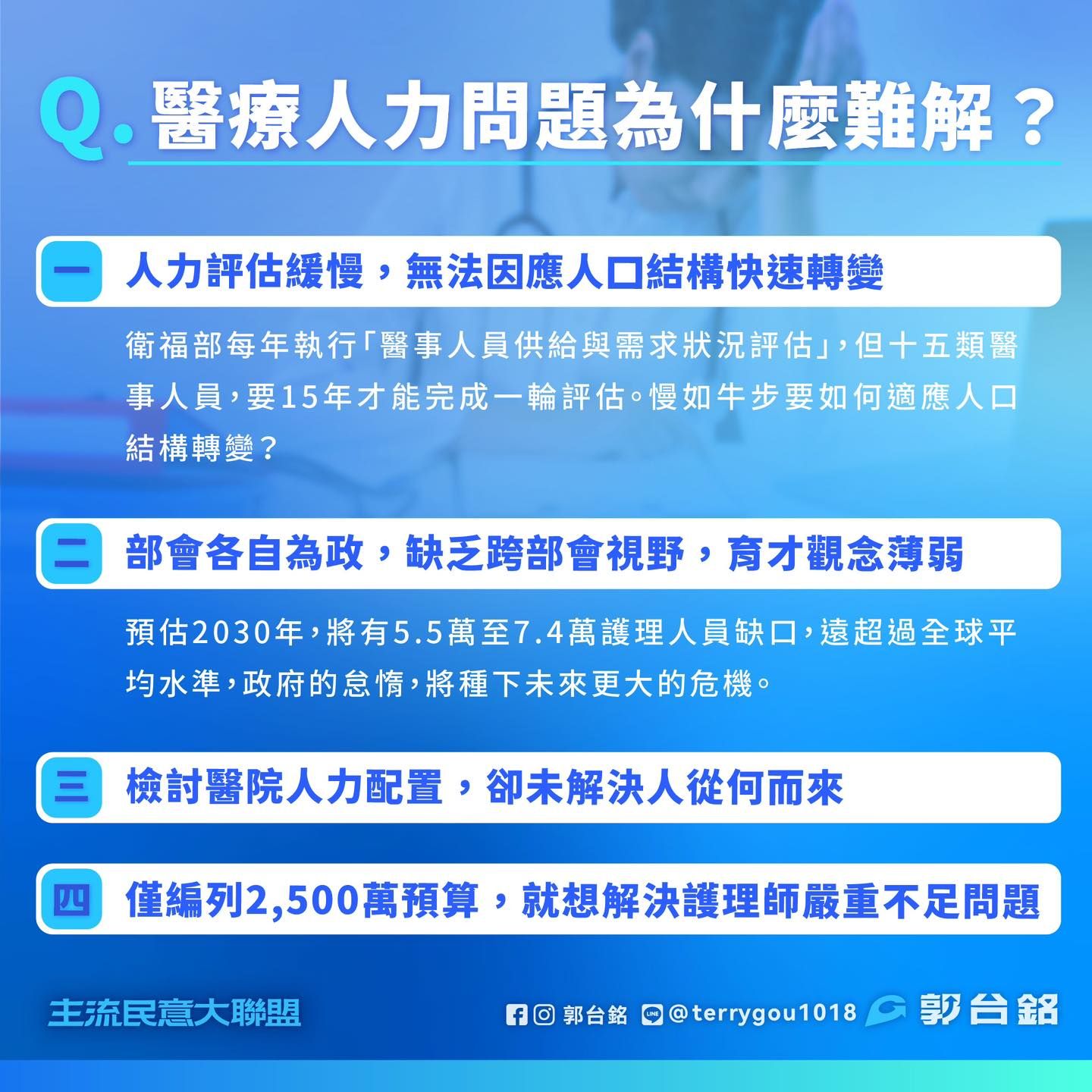 Q. 醫療人力問題為什麼難解？

一 人力評估緩慢，無法因應人口結構快速轉變

衛福部每年執行「醫事人員供給與需求狀況評估」，但十五類醫事人員，要15年才能完成一輪評估。慢如牛步要如何適應人口結構轉變？

二 部會各自為政，缺乏跨部會視野，育才觀念薄弱

預估2030年，將有5.5萬至7.4萬護理人員缺口，遠超過全球平均水準，政府的怠惰，將種下未來更大的危機。

三 檢討醫院人力配置，卻未解決人從何而來

四 僅編列2,500萬預算，就想解決護理師嚴重不足問題

主流民意大聯盟

郭台銘 LINE @terrygou1018 郭台銘